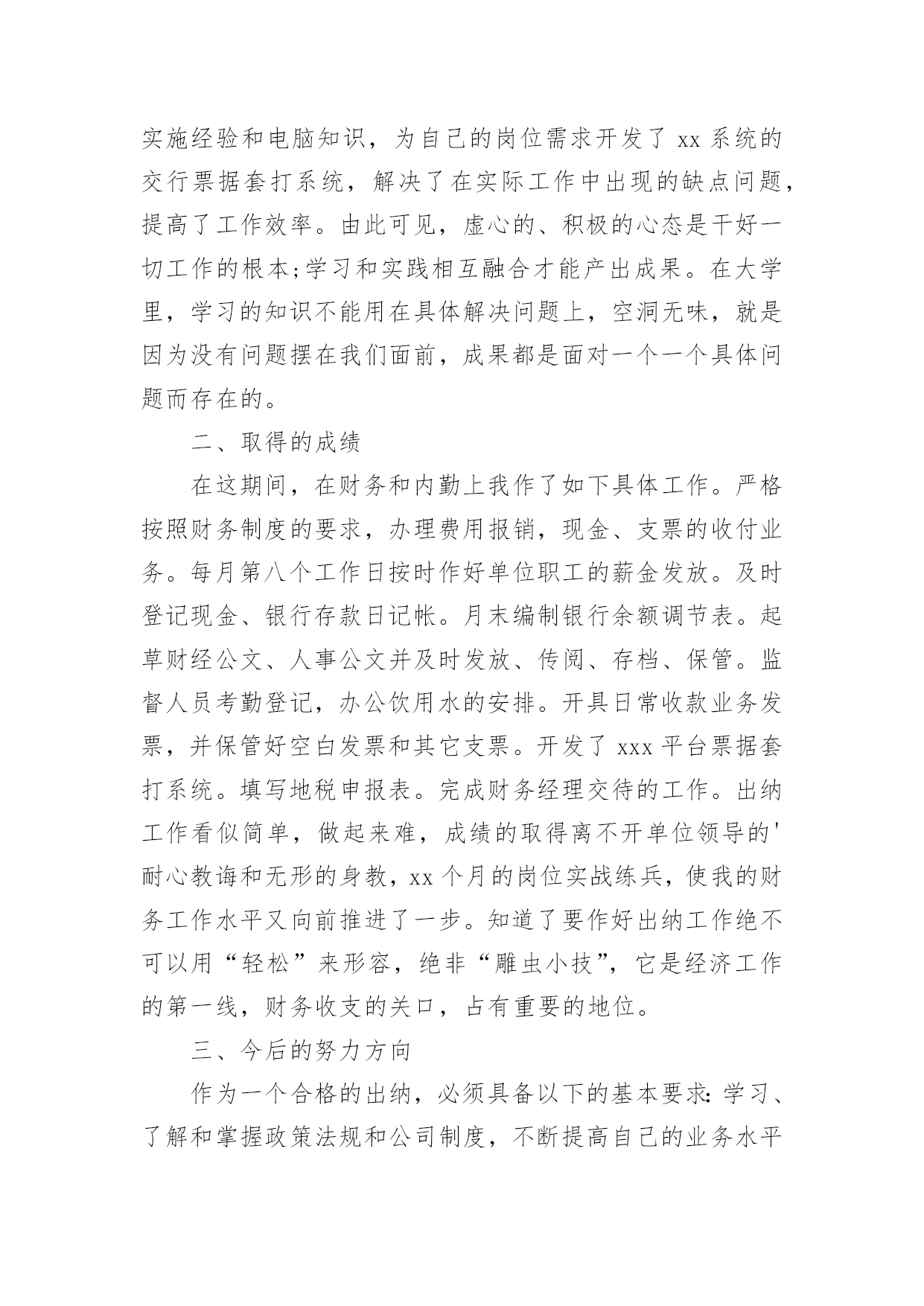 实施经验和电脑知识，为自己的岗位需求开发了 xx 系统的交行票据套打系统，解决了在实际工作中出现的缺点问题，提高了工作效率。由此可见，虚心的、积极的心态是干好一切工作的根本;学习和实践相互融合才能产出成果。在大学里，学习的知识不能用在具体解决问题上，空洞无味，就是因为没有问题摆在我们面前，成果都是面对一个一个具体问题而存在的。

二、取得的成绩

在这期间，在财务和内勤上我作了如下具体工作。严格按照财务制度的要求，办理费用报销，现金、支票的收付业务。每月第八个工作日按时作好单位职工的薪金发放。及时登记现金、银行存款日记帐。月末编制银行余额调节表。起草财经公文、人事公文并及时发放、传阅、存档、保管。监督人员考勤登记，办公饮用水的安排。开具日常收款业务发票，并保管好空白发票和其它支票。开发了 xxx 平台票据套打系统。填写地税申报表。完成财务经理交待的工作。出纳工作看似简单，做起来难，成绩的取得离不开单位领导的'耐心教诲和无形的身教，xx 个月的岗位实战练兵，使我的财务工作水平又向前推进了一步。知道了要作好出纳工作绝不可以用“轻松”来形容，绝非“雕虫小技”，它是经济工作的第一线，财务收支的关口，占有重要的地位。

三、今后的努力方向

作为一个合格的出纳，必须具备以下的基本要求：学习、了解和掌握政策法规和公司制度，不断提高自己的业务水平